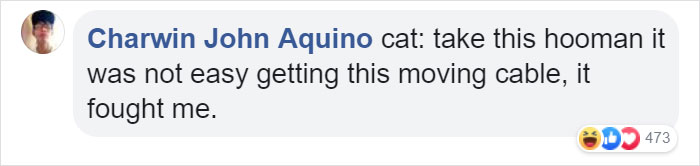 Charwin John Aquino cat: take this hooman it was not easy getting this moving cable, it fought me.

473